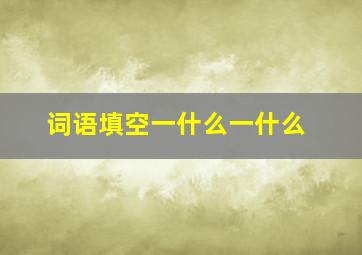 词语填空一什么一什么